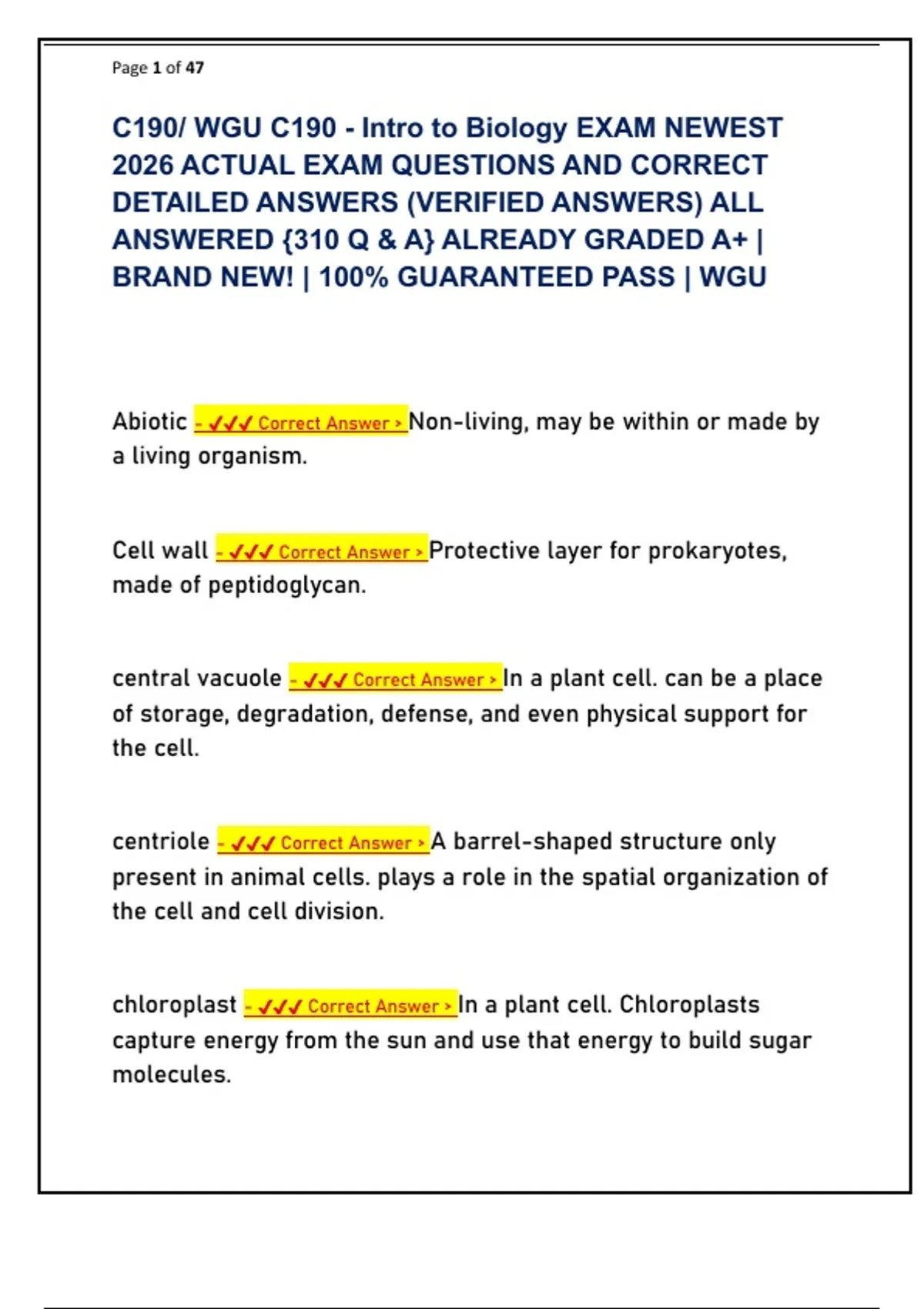 Page 1 of 47

C190/ WGU C190 - Intro to Biology EXAM NEWEST 2026 ACTUAL EXAM QUESTIONS AND CORRECT DETAILED ANSWERS (VERIFIED ANSWERS) ALL ANSWERED {310 Q & A} ALREADY GRADED A+ | BRAND NEW! | 100% GUARANTEED PASS | WGU

Abiotic - ✓✓✓ Correct Answer > Non-living, may be within or made by a living organism.

Cell wall - ✓✓✓ Correct Answer > Protective layer for prokaryotes, made of peptidoglycan.

central vacuole - ✓✓✓ Correct Answer > In a plant cell. can be a place of storage, degradation, defense, and even physical support for the cell.

centriole - ✓✓✓ Correct Answer > A barrel-shaped structure only present in animal cells. plays a role in the spatial organization of the cell and cell division.

chloroplast - ✓✓✓ Correct Answer > In a plant cell. Chloroplasts capture energy from the sun and use that energy to build sugar molecules.